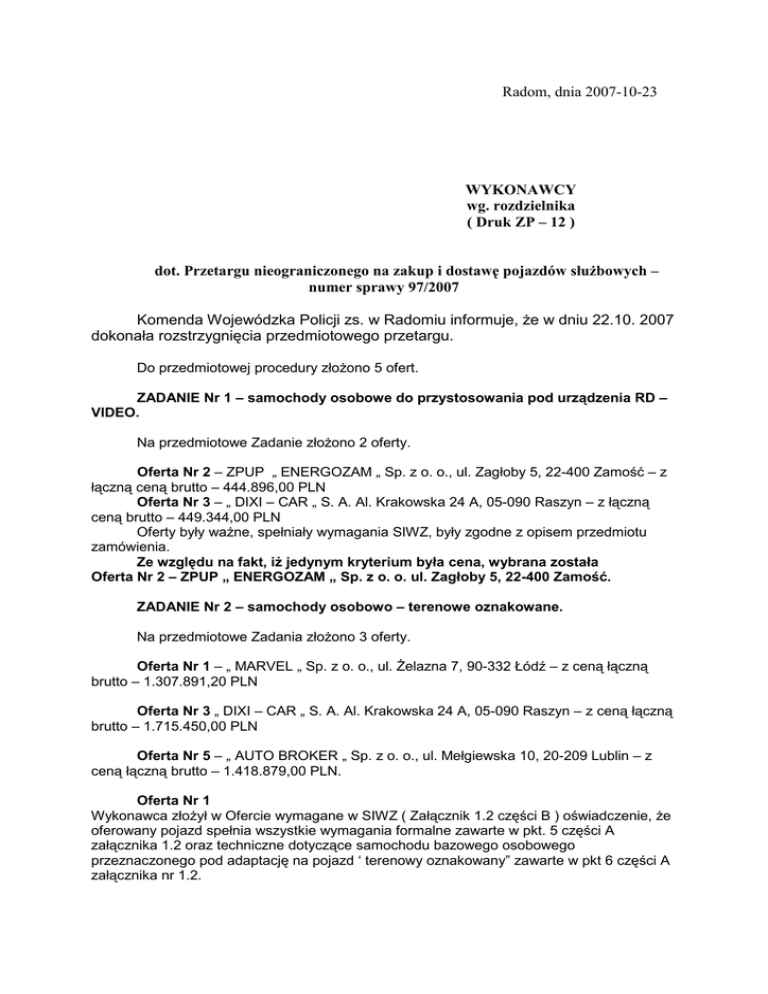 Radom, dnia 2007-10-23

WYKONAWCY
wg. rozdzielnika
( Druk ZP – 12 )

dot. Przetargu nieograniczonego na zakup i dostawę pojazdów służbowych – numer sprawy 97/2007

Komenda Wojewódzka Policji zs. w Radomiu informuje, że w dniu 22.10. 2007 dokonała rozstrzygnięcia przedmiotowego przetargu.

Do przedmiotowej procedury złożono 5 ofert.

ZADANIE Nr 1 – samochody osobowe do przystosowania pod urządzenia RD – VIDEO.

Na przedmiotowe Zadanie złożono 2 oferty.

Oferta Nr 2 – ZPUP „ ENERGOZAM „ Sp. z o. o., ul. Zagłoby 5, 22-400 Zamość – z łączną ceną brutto – 444.896,00 PLN
Oferta Nr 3 – „ DIXI – CAR „ S. A. Al. Krakowska 24 A, 05-090 Raszyn – z łączną ceną brutto – 449.344,00 PLN
Oferty były ważne, spełniały wymagania SIWZ, były zgodne z opisem przedmiotu zamówienia.
Ze względu na fakt, iż jedynym kryterium była cena, wybrana została Oferta Nr 2 – ZPUP „ ENERGOZAM „ Sp. z o. o. ul. Zagłoby 5, 22-400 Zamość.

ZADANIE Nr 2 – samochody osobowo – terenowe oznakowane.

Na przedmiotowe Zadania złożono 3 oferty.

Oferta Nr 1 – „ MARVEL „ Sp. z o. o., ul. Żelazna 7, 90-332 Łódź – z ceną łączną brutto – 1.307.891,20 PLN

Oferta Nr 3 „ DIXI – CAR „ S. A. Al. Krakowska 24 A, 05-090 Raszyn – z ceną łączną brutto – 1.715.450,00 PLN

Oferta Nr 5 – „ AUTO BROKER „ Sp. z o. o., ul. Mełgiewska 10, 20-209 Lublin – z ceną łączną brutto – 1.418.879,00 PLN.

Oferta Nr 1
Wykonawca złożył w Ofercie wymagane w SIWZ ( Załącznik 1.2 części B ) oświadczenie, że oferowany pojazd spełnia wszystkie wymagania formalne zawarte w pkt. 5 części A załącznika 1.2 oraz techniczne dotyczące samochodu bazowego osobowego przeznaczonego pod adaptację na pojazd ‘ terenowy oznakowany” zawarte w pkt 6 części A załącznika nr 1.2.